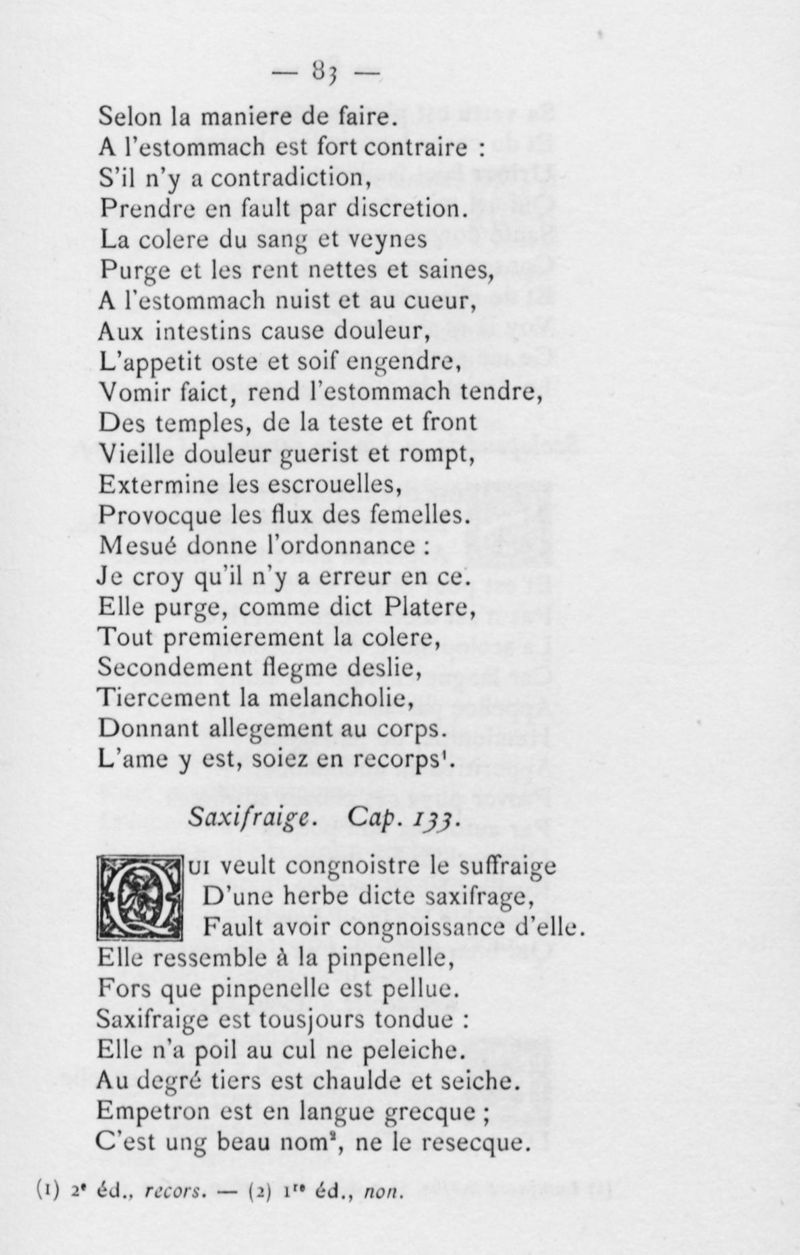 — 83 —

Selon la maniere de faire.
A l'estommach est fort contraire :
S'il n'y a contradiction,
Prendre en fault par discretion.
La colere du sang et veynes
Purge et les rent nettes et saines,
A l'estommach nuist et au cueur,
Aux intestins cause douleur,
L'appetit oste et soif engendre,
Vomir faict, rend l'estommach tendre,
Des temples, de la teste et front
Vieille douleur guerist et rompt,
Extermine les escrouelles,
Provocque les flux des femelles.
Mesué donne l'ordonnance :
Je croy qu'il n'y a erreur en ce.
Elle purge, comme dict Platere,
Tout premierement la colere,
Secondement flegme deslie,
Tiercement la melancholie,
Donnant allegement au corps.
L'ame y est, soiez en recorps$^1$.

Saxifraige. Cap. 133.

Qui veult congnoistre le suffraige
D'une herbe dicte saxifrage,
Fault avoir congnoissance d'elle.
Elle ressemble à la pinpenelle,
Fors que pinpenelle est pellue.
Saxifraige est tousjours tondue :
Elle n'a poil au cul ne peleiche.
Au degré tiers est chaulde et seiche.
Empetron est en langue grecque ;
C'est ung beau nom$^2$, ne le resecque.

(1) 2$^e$ éd., recors. — (2) 1$^{re}$ éd., non.